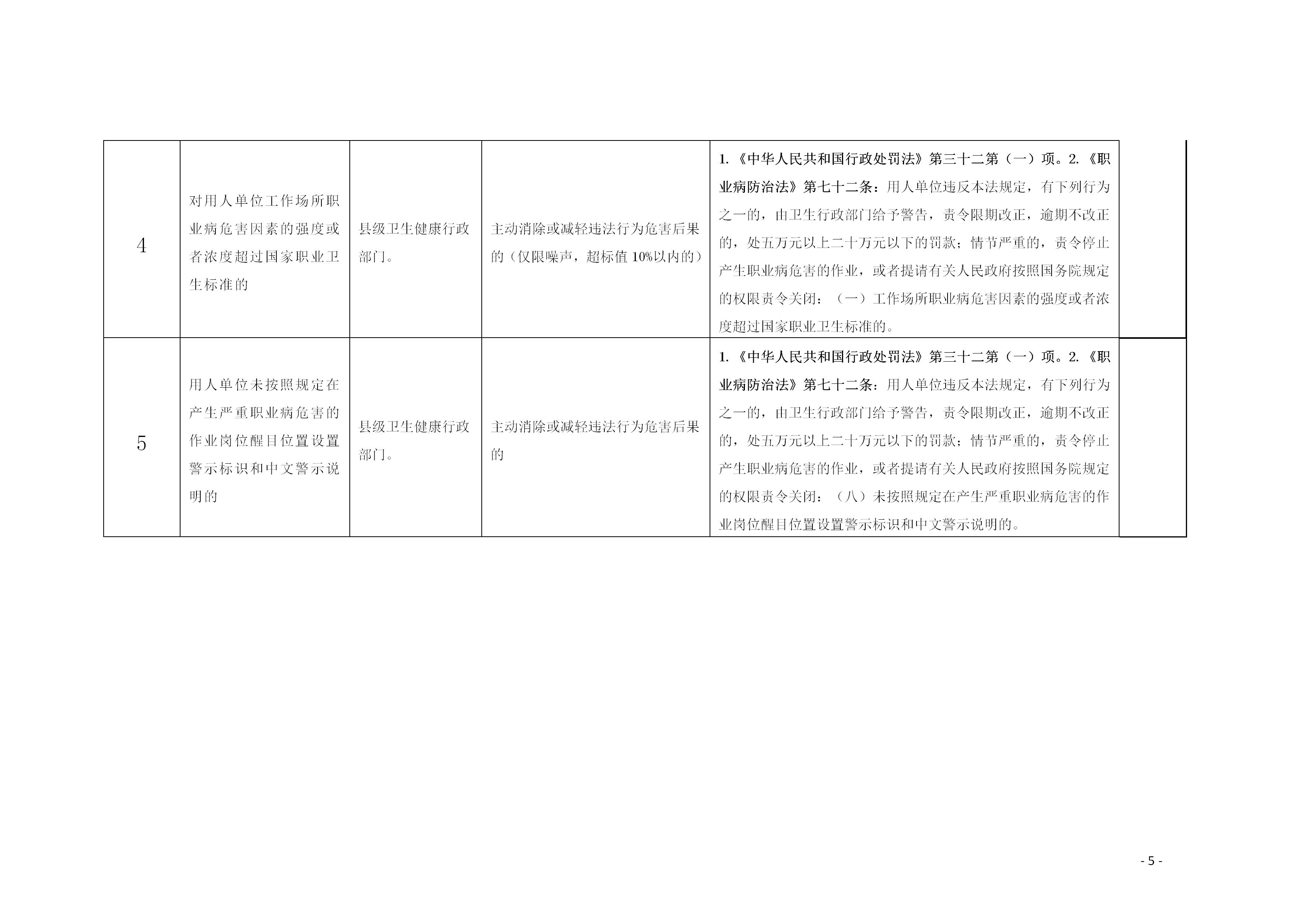 | 4 | 对用人单位工作场所职业病危害因素的强度或者浓度超过国家职业卫生标准的 | 县级卫生健康行政部门。 | 主动消除或减轻违法行为危害后果的（仅限噪声，超标值10%以内的） | 1.《中华人民共和国行政处罚法》第三十二第（一）项。2.《职业病防治法》第七十二条：用人单位违反本法规定，有下列行为之一的，由卫生行政部门给予警告，责令限期改正，逾期不改正的，处五万元以上二十万元以下的罚款；情节严重的，责令停止产生职业病危害的作业，或者提请有关人民政府按照国务院规定的权限责令关闭：（一）工作场所职业病危害因素的强度或者浓度超过国家职业卫生标准的。 | |
|---|---|---|---|---|---|
| 5 | 用人单位未按照规定在产生严重职业病危害的作业岗位醒目位置设置警示标识和中文警示说明的 | 县级卫生健康行政部门。 | 主动消除或减轻违法行为危害后果的 | 1.《中华人民共和国行政处罚法》第三十二第（一）项。2.《职业病防治法》第七十二条：用人单位违反本法规定，有下列行为之一的，由卫生行政部门给予警告，责令限期改正，逾期不改正的，处五万元以上二十万元以下的罚款；情节严重的，责令停止产生职业病危害的作业，或者提请有关人民政府按照国务院规定的权限责令关闭：（八）未按照规定在产生严重职业病危害的作业岗位醒目位置设置警示标识和中文警示说明的。 | |

- 5 -